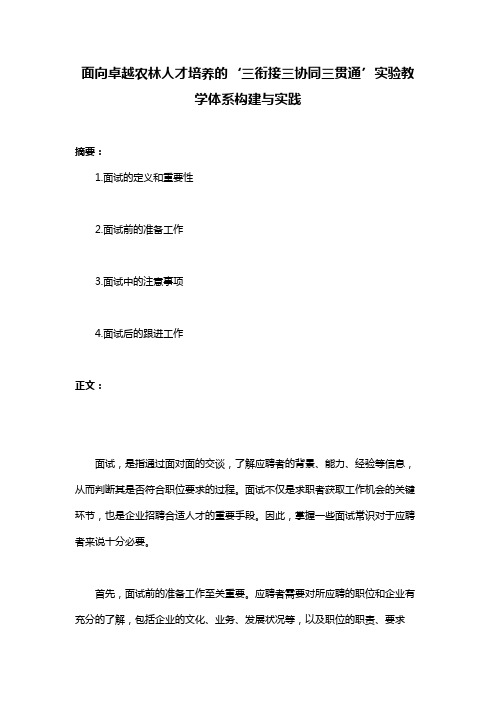 面向卓越农林人才培养的‘三衔接三协同三贯通’实验教学体系构建与实践

摘要：

1.面试的定义和重要性

2.面试前的准备工作

3.面试中的注意事项

4.面试后的跟进工作

正文：

面试，是指通过面对面的交谈，了解应聘者的背景、能力、经验等信息，从而判断其是否符合职位要求的过程。面试不仅是求职者获取工作机会的关键环节，也是企业招聘合适人才的重要手段。因此，掌握一些面试常识对于应聘者来说十分必要。

首先，面试前的准备工作至关重要。应聘者需要对所应聘的职位和企业有充分的了解，包括企业的文化、业务、发展状况等，以及职位的职责、要求